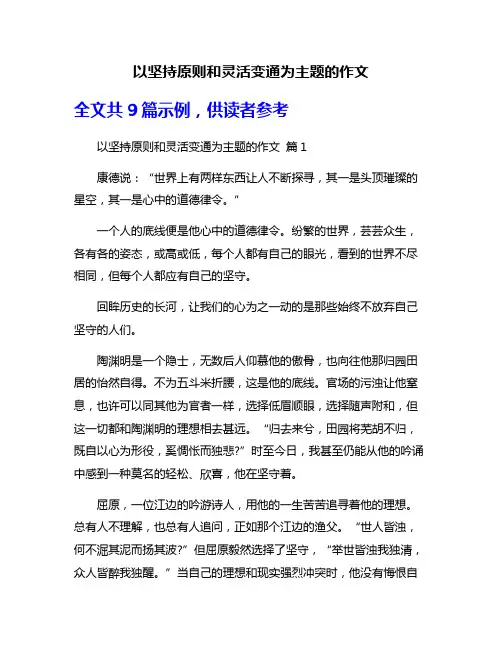 以坚持原则和灵活变通为主题的作文

全文共 9 篇示例，供读者参考

以坚持原则和灵活变通为主题的作文 篇 1

康德说：“世界上有两样东西让人不断探寻，其一是头顶璀璨的星空，其一是心中的道德律令。”

一个人的底线便是他心中的道德律令。纷繁的世界，芸芸众生，各有各的姿态，或高或低，每个人都有自己的眼光，看到的世界不尽相同，但每个人都应有自己的坚守。

回眸历史的长河，让我们的心为之一动的是那些始终不放弃自己坚守的人们。

陶渊明是一个隐士，无数后人仰慕他的傲骨，也向往他那归园田居的怡然自得。不为五斗米折腰，这是他的底线。官场的污浊让他窒息，也许可以同其他为官者一样，选择低眉顺眼，选择随声附和，但这一切都和陶渊明的理想相去甚远。“归去来兮，田园将芜胡不归，既自以心为形役，奚惆怅而独悲?”时至今日，我甚至仍能从他的吟诵中感到一种莫名的轻松、欣喜，他在坚守着。

屈原，一位江边的吟游诗人，用他的一生苦苦追寻着他的理想。总有人不理解，也总有人追问，正如那个江边的渔父。“世人皆浊，何不淈其泥而扬其波?”但屈原毅然选择了坚守，“举世皆浊我独清，众人皆醉我独醒。”当自己的理想和现实强烈冲突时，他没有悔恨自